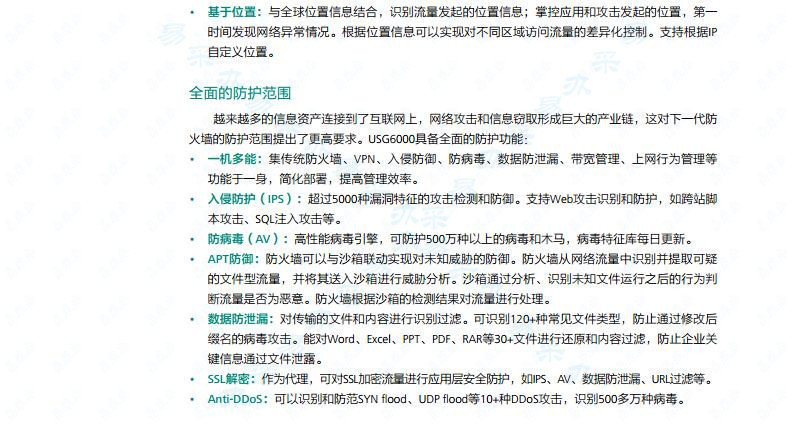 • 基于位置：与全球位置信息结合，识别流量发起的位置信息；掌控应用和攻击发起的位置，第一时间发现网络异常情况。根据位置信息可以实现对不同区域访问流量的差异化控制。支持根据IP自定义位置。

全面的防护范围

越来越多的信息资产连接到了互联网上，网络攻击和信息窃取形成巨大的产业链，这对下一代防火墙的防护范围提出了更高要求。USG6000具备全面的防护功能：

• 一机多能：集传统防火墙、VPN、入侵防御、防病毒、数据防泄漏、带宽管理、上网行为管理等功能于一身，简化部署，提高管理效率。
• 入侵防护（IPS）：超过5000种漏洞特征的攻击检测和防御。支持Web攻击识别和防护，如跨站脚本攻击、SQL注入攻击等。
• 防病毒（AV）：高性能病毒引擎，可防护500万种以上的病毒和木马，病毒特征库每日更新。
• APT防御：防火墙可以与沙箱联动实现对未知威胁的防御。防火墙从网络流量中识别并提取可疑的文件型流量，并将其送入沙箱进行威胁分析。沙箱通过分析、识别未知文件运行之后的行为判断流量是否为恶意。防火墙根据沙箱的检测结果对流量进行处理。
• 数据防泄漏：对传输的文件和内容进行识别过滤。可识别120+种常见文件类型，防止通过修改后缀名的病毒攻击。能对Word、Excel、PPT、PDF、RAR等30+文件进行还原和内容过滤，防止企业关键信息通过文件泄露。
• SSL解密：作为代理，可对SSL加密流量进行应用层安全防护，如IPS、AV、数据防泄漏、URL过滤等。
• Anti-DDoS：可以识别和防范SYN flood、UDP flood等10+种DDoS攻击，识别500多万种病毒。